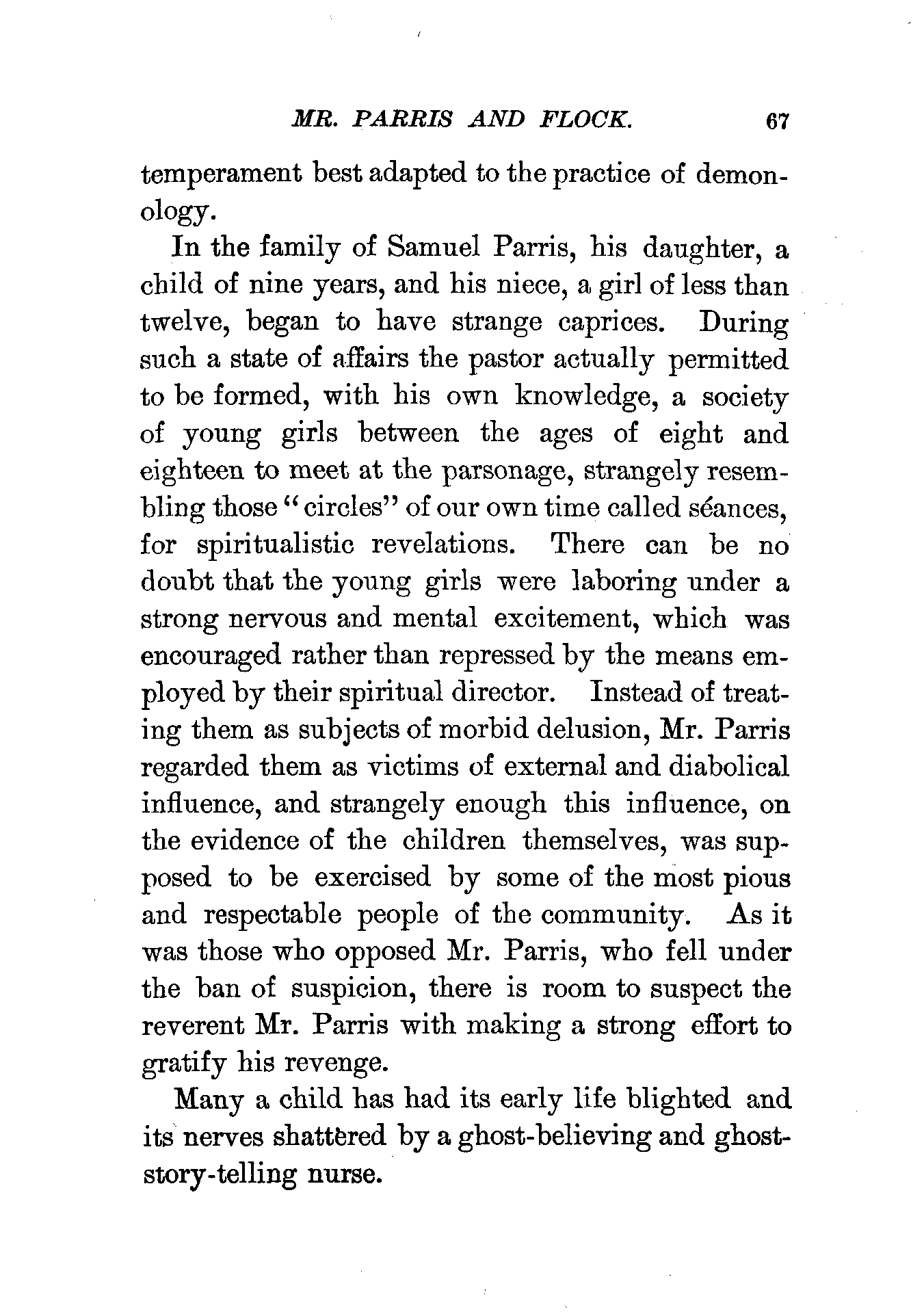 MR. PARRIS AND FLOCK. 67

temperament best adapted to the practice of demonology.

In the family of Samuel Parris, his daughter, a child of nine years, and his niece, a girl of less than twelve, began to have strange caprices. During such a state of affairs the pastor actually permitted to be formed, with his own knowledge, a society of young girls between the ages of eight and eighteen to meet at the parsonage, strangely resembling those "circles" of our own time called séances, for spiritualistic revelations. There can be no doubt that the young girls were laboring under a strong nervous and mental excitement, which was encouraged rather than repressed by the means employed by their spiritual director. Instead of treating them as subjects of morbid delusion, Mr. Parris regarded them as victims of external and diabolical influence, and strangely enough this influence, on the evidence of the children themselves, was supposed to be exercised by some of the most pious and respectable people of the community. As it was those who opposed Mr. Parris, who fell under the ban of suspicion, there is room to suspect the reverent Mr. Parris with making a strong effort to gratify his revenge.

Many a child has had its early life blighted and its nerves shattered by a ghost-believing and ghost-story-telling nurse.